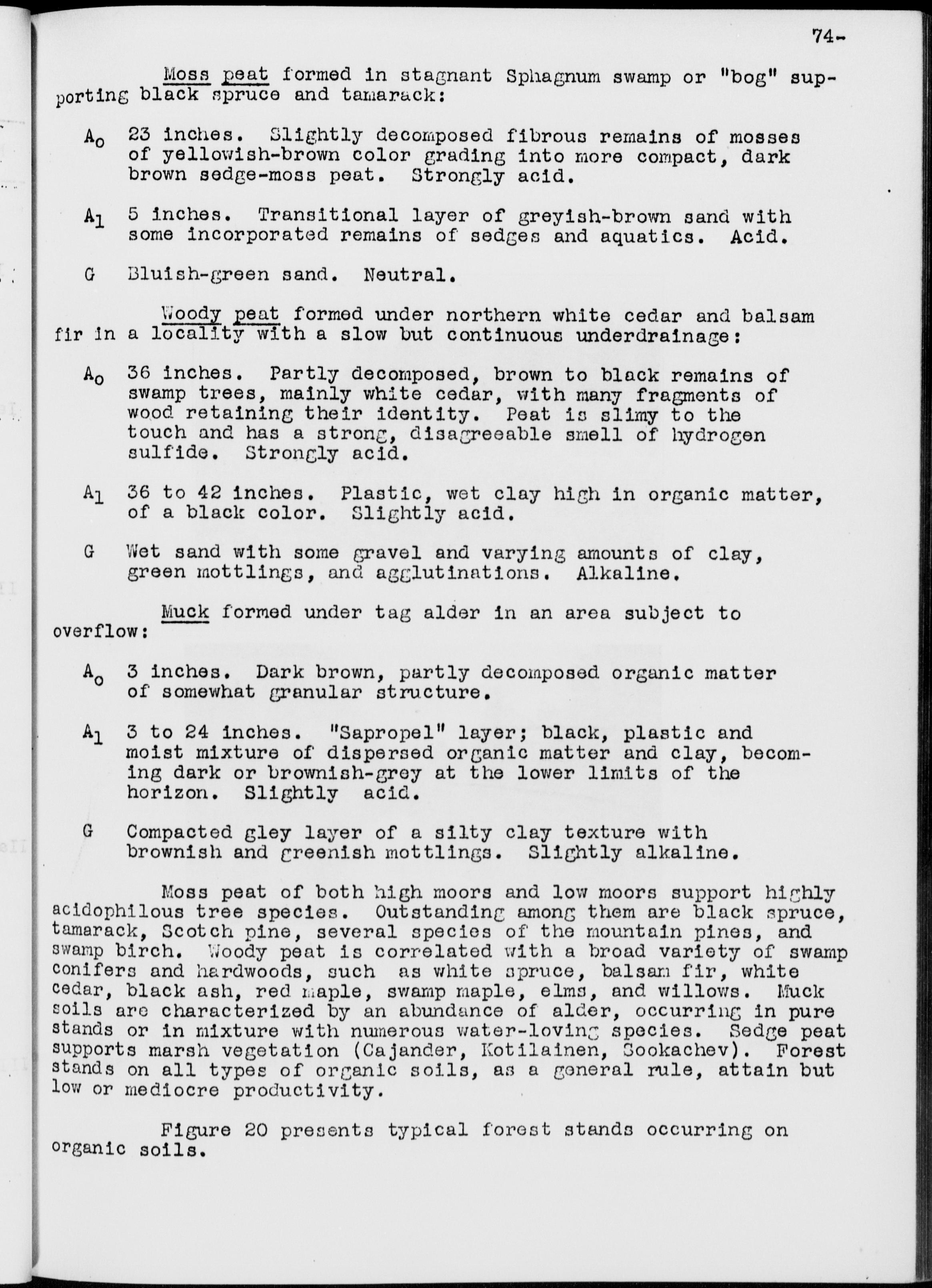 74-

Moss peat formed in stagnant Sphagnum swamp or "bog" supporting black spruce and tamarack:

$A_0$ 23 inches. Slightly decomposed fibrous remains of mosses of yellowish-brown color grading into more compact, dark brown sedge-moss peat. Strongly acid.

$A_1$ 5 inches. Transitional layer of greyish-brown sand with some incorporated remains of sedges and aquatics. Acid.

G Bluish-green sand. Neutral.

Woody peat formed under northern white cedar and balsam fir in a locality with a slow but continuous underdrainage:

$A_0$ 36 inches. Partly decomposed, brown to black remains of swamp trees, mainly white cedar, with many fragments of wood retaining their identity. Peat is slimy to the touch and has a strong, disagreeable smell of hydrogen sulfide. Strongly acid.

$A_1$ 36 to 42 inches. Plastic, wet clay high in organic matter, of a black color. Slightly acid.

G Wet sand with some gravel and varying amounts of clay, green mottlings, and agglutinations. Alkaline.

Muck formed under tag alder in an area subject to overflow:

$A_0$ 3 inches. Dark brown, partly decomposed organic matter of somewhat granular structure.

$A_1$ 3 to 24 inches. "Sapropel" layer; black, plastic and moist mixture of dispersed organic matter and clay, becoming dark or brownish-grey at the lower limits of the horizon. Slightly acid.

G Compacted gley layer of a silty clay texture with brownish and greenish mottlings. Slightly alkaline.

Moss peat of both high moors and low moors support highly acidophilous tree species. Outstanding among them are black spruce, tamarack, Scotch pine, several species of the mountain pines, and swamp birch. Woody peat is correlated with a broad variety of swamp conifers and hardwoods, such as white spruce, balsam fir, white cedar, black ash, red maple, swamp maple, elms, and willows. Muck soils are characterized by an abundance of alder, occurring in pure stands or in mixture with numerous water-loving species. Sedge peat supports marsh vegetation (Cajander, Kotilainen, Sookachev). Forest stands on all types of organic soils, as a general rule, attain but low or mediocre productivity.

Figure 20 presents typical forest stands occurring on organic soils.